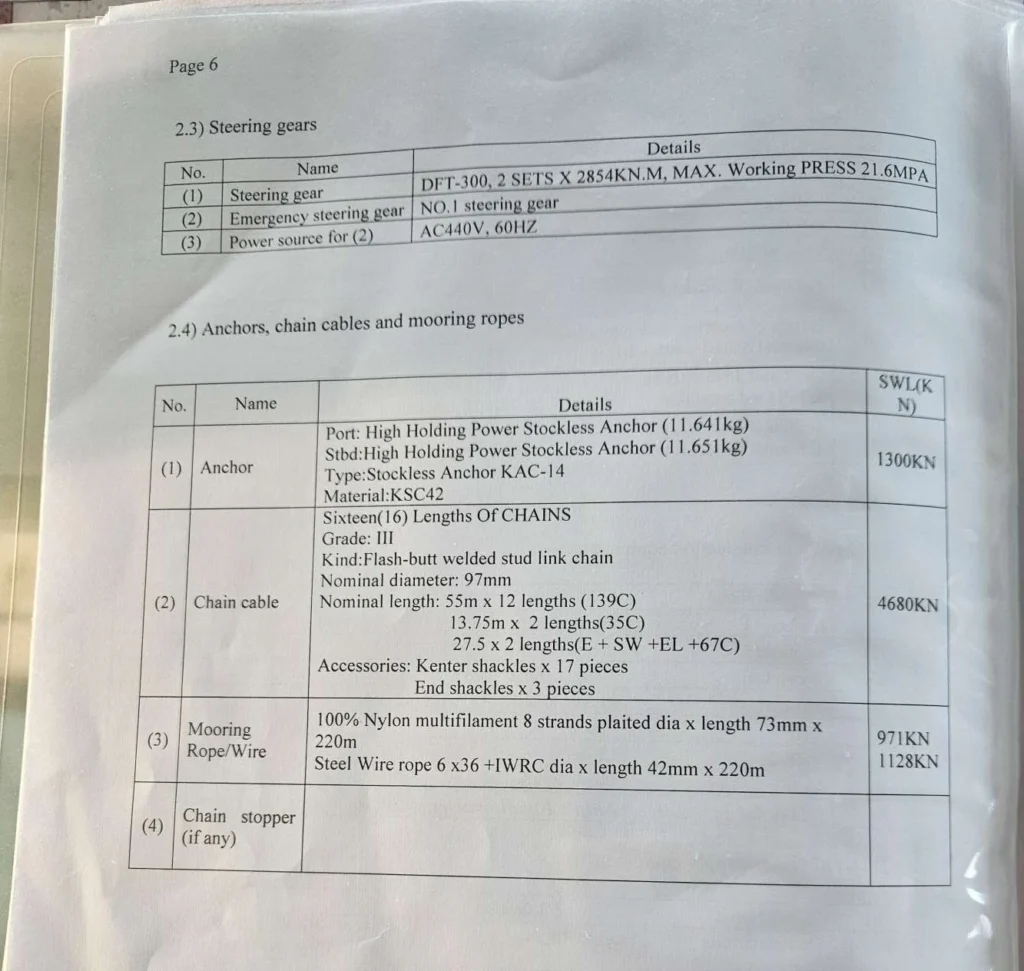 Page 6

2.3) Steering gears

| No. | Name | Details |
|---|---|---|
| (1) | Steering gear | DFT-300, 2 SETS X 2854KN.M, MAX. Working PRESS 21.6MPA |
| (2) | Emergency steering gear | NO.1 steering gear |
| (3) | Power source for (2) | AC440V, 60HZ |

2.4) Anchors, chain cables and mooring ropes

| No. | Name | Details | SWL(KN) |
|---|---|---|---|
| (1) | Anchor | Port: High Holding Power Stockless Anchor (11.641kg) Stbd:High Holding Power Stockless Anchor (11.651kg) Type:Stockless Anchor KAC-14 Material:KSC42 | 1300KN |
| (2) | Chain cable | Sixteen(16) Lengths Of CHAINS Grade: III Kind:Flash-butt welded stud link chain Nominal diameter: 97mm Nominal length: 55m x 12 lengths (139C) 13.75m x 2 lengths(35C) 27.5 x 2 lengths(E + SW +EL +67C) Accessories: Kenter shackles x 17 pieces End shackles x 3 pieces | 4680KN |
| (3) | Mooring Rope/Wire | 100% Nylon multifilament 8 strands plaited dia x length 73mm x 220m Steel Wire rope 6 x36 +IWRC dia x length 42mm x 220m | 971KN 1128KN |
| (4) | Chain stopper (if any) | | |